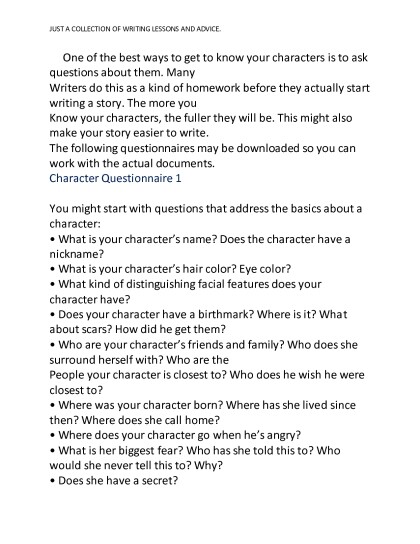 JUST A COLLECTION OF WRITING LESSONS AND ADVICE.

One of the best ways to get to know your characters is to ask questions about them. Many Writers do this as a kind of homework before they actually start writing a story. The more you Know your characters, the fuller they will be. This might also make your story easier to write.
The following questionnaires may be downloaded so you can work with the actual documents.
Character Questionnaire 1

You might start with questions that address the basics about a character:
• What is your character's name? Does the character have a nickname?
• What is your character's hair color? Eye color?
• What kind of distinguishing facial features does your character have?
• Does your character have a birthmark? Where is it? What about scars? How did he get them?
• Who are your character's friends and family? Who does she surround herself with? Who are the People your character is closest to? Who does he wish he were closest to?
• Where was your character born? Where has she lived since then? Where does she call home?
• Where does your character go when he's angry?
• What is her biggest fear? Who has she told this to? Who would she never tell this to? Why?
• Does she have a secret?